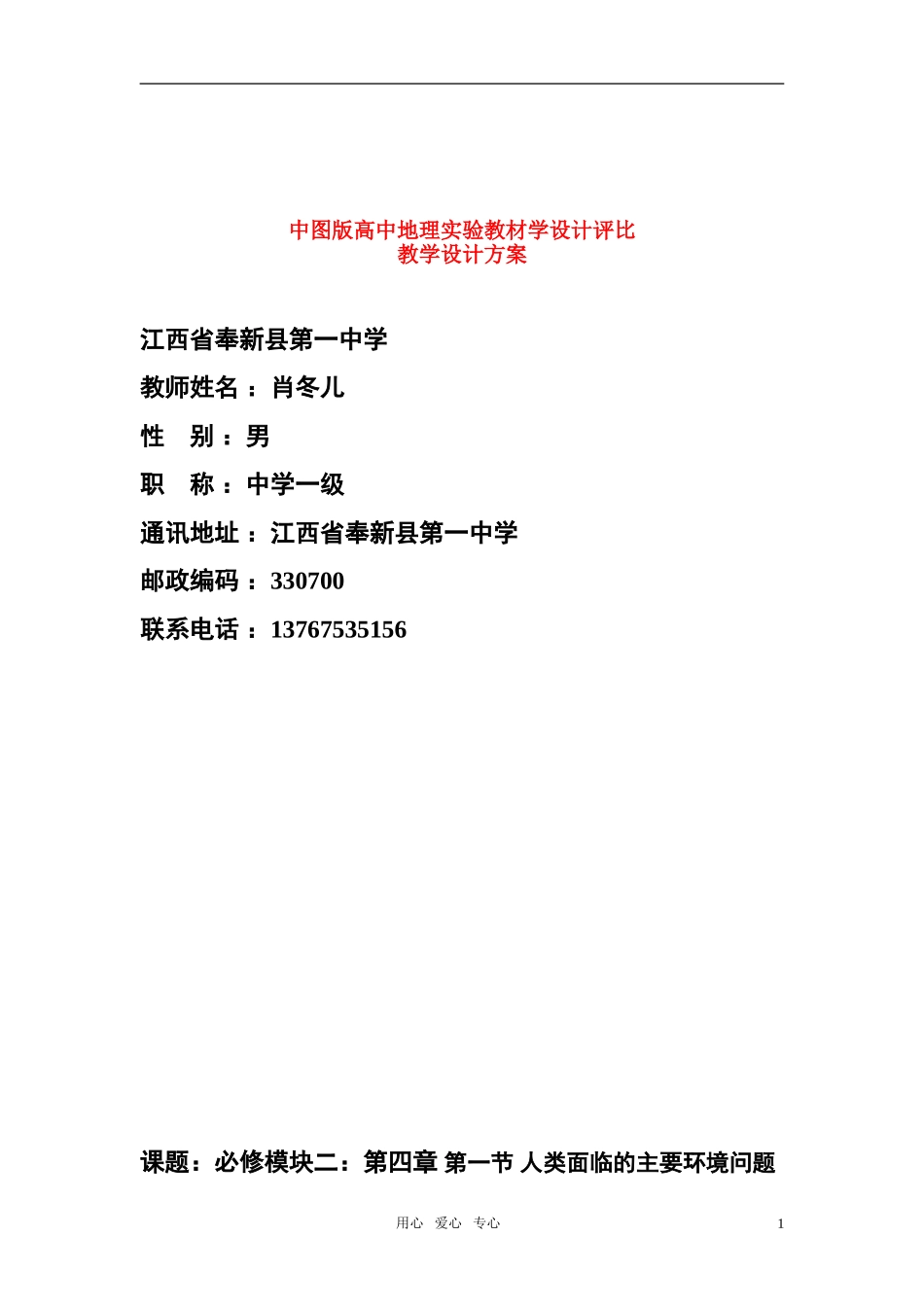 中图版高中地理实验教材学设计评比
教学设计方案

江西省奉新县第一中学

教师姓名：肖冬儿

性 别：男

职 称：中学一级

通讯地址：江西省奉新县第一中学

邮政编码：330700

联系电话：13767535156

课题：必修模块二：第四章 第一节 人类面临的主要环境问题

用心 爱心 专心

1